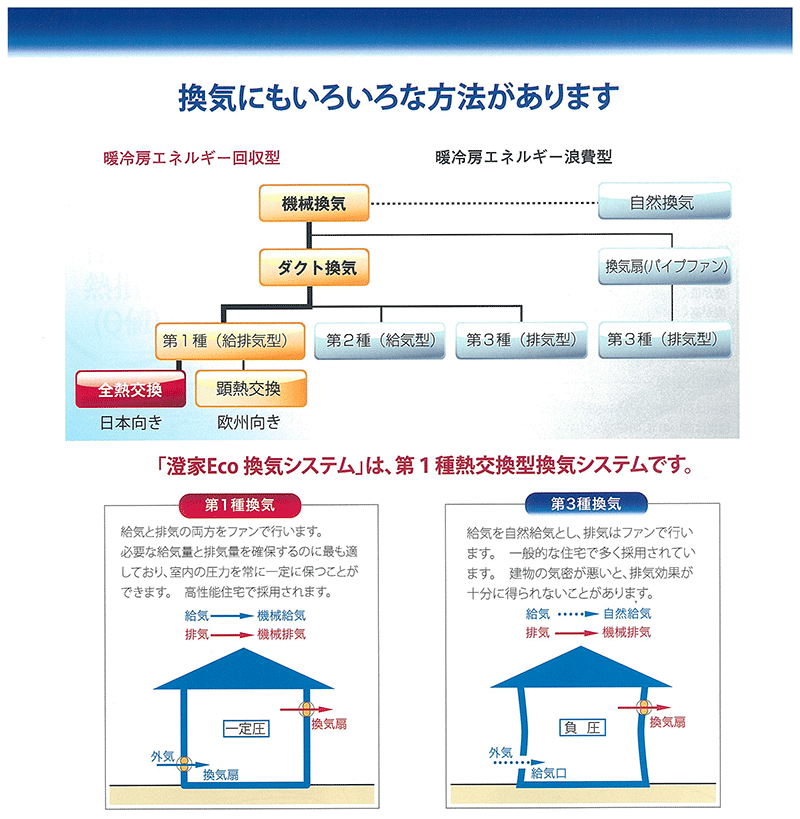 換気にもいろいろな方法があります

暖冷房エネルギー回収型

暖冷房エネルギー浪費型

機械換気

自然換気

ダクト換気

換気扇(パイプファン)

第１種（給排気型）

第２種（給気型）

第３種（排気型）

第３種（排気型）

全熱交換

顕熱交換

日本向き

欧州向き

「澄家Eco 換気システム」は、第１種熱交換型換気システムです。

第１種換気

給気と排気の両方をファンで行います。必要な給気量と排気量を確保するのに最も適しており、室内の圧力を常に一定に保つことができます。 高性能住宅で採用されます。

給気 機械給気

排気 機械排気

一定圧

換気扇

外気

換気扇

第３種換気

給気を自然給気とし、排気はファンで行います。 一般的な住宅で多く採用されています。 建物の気密が悪いと、排気効果が十分に得られないことがあります。

給気 自然給気

排気 機械排気

負 圧

換気扇

外気

給気口